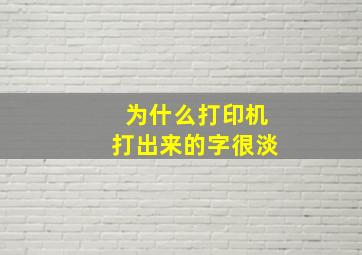 为什么打印机
打出来的字很淡